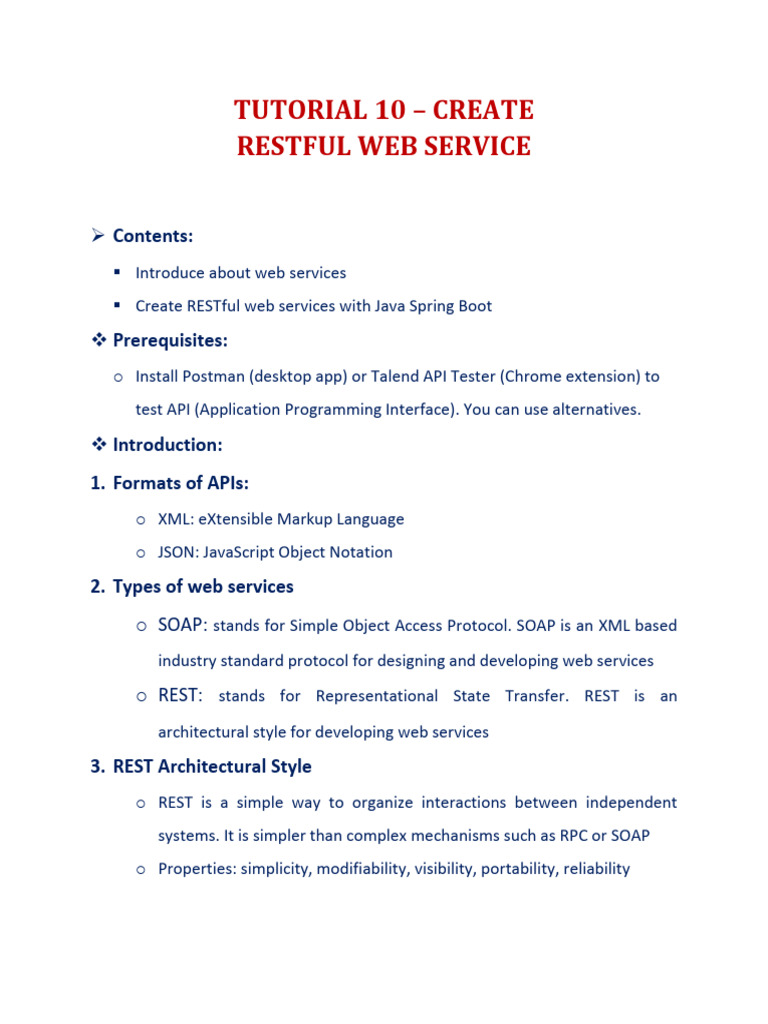 TUTORIAL 10 – CREATE
RESTFUL WEB SERVICE

➢ Contents:

▪ Introduce about web services

▪ Create RESTful web services with Java Spring Boot

❖ Prerequisites:

o Install Postman (desktop app) or Talend API Tester (Chrome extension) to test API (Application Programming Interface). You can use alternatives.

❖ Introduction:

1. Formats of APIs:

o XML: eXtensible Markup Language

o JSON: JavaScript Object Notation

2. Types of web services

o SOAP: stands for Simple Object Access Protocol. SOAP is an XML based industry standard protocol for designing and developing web services

o REST: stands for Representational State Transfer. REST is an architectural style for developing web services

3. REST Architectural Style

o REST is a simple way to organize interactions between independent systems. It is simpler than complex mechanisms such as RPC or SOAP

o Properties: simplicity, modifiability, visibility, portability, reliability